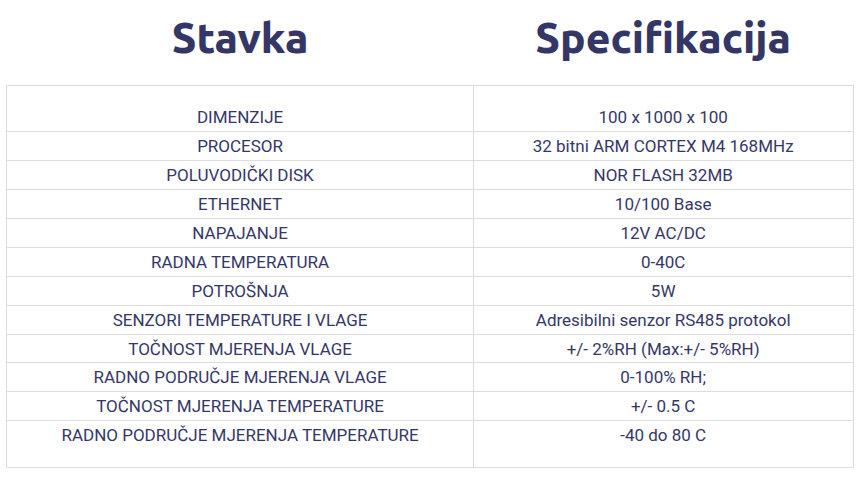 | Stavka | Specifikacija |
|---|---|
| DIMENZIJE | 100 x 1000 x 100 |
| PROCESOR | 32 bitni ARM CORTEX M4 168MHz |
| POLUVODIČKI DISK | NOR FLASH 32MB |
| ETHERNET | 10/100 Base |
| NAPAJANJE | 12V AC/DC |
| RADNA TEMPERATURA | 0-40C |
| POTROŠNJA | 5W |
| SENZORI TEMPERATURE I VLAGE | Adresibilni senzor RS485 protokol |
| TOČNOST MJERENJA VLAGE | +/- 2%RH (Max:+/- 5%RH) |
| RADNO PODRUČJE MJERENJA VLAGE | 0-100% RH; |
| TOČNOST MJERENJA TEMPERATURE | +/- 0.5 C |
| RADNO PODRUČJE MJERENJA TEMPERATURE | -40 do 80 C |